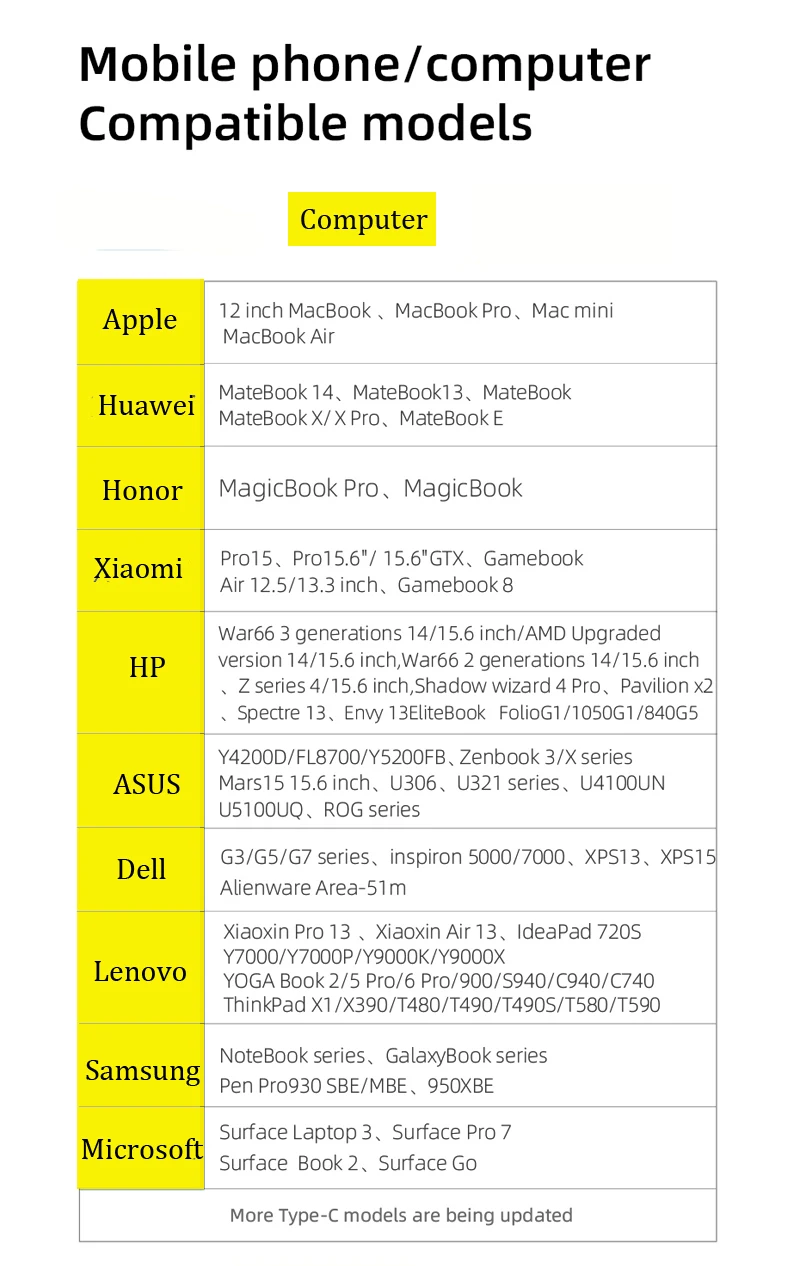 Mobile phone/computer Compatible models

Computer

| | |
|---|---|
| Apple | 12 inch MacBook 、MacBook Pro、Mac mini MacBook Air |
| Huawei | MateBook 14、MateBook13、MateBook MateBook X/ X Pro、MateBook E |
| Honor | MagicBook Pro、MagicBook |
| Xiaomi | Pro15、Pro15.6"/ 15.6"GTX、Gamebook Air 12.5/13.3 inch、Gamebook 8 |
| HP | War66 3 generations 14/15.6 inch/AMD Upgraded version 14/15.6 inch,War66 2 generations 14/15.6 inch 、Z series 4/15.6 inch,Shadow wizard 4 Pro、Pavilion x2 、Spectre 13、Envy 13EliteBook FolioG1/1050G1/840G5 |
| ASUS | Y4200D/FL8700/Y5200FB、Zenbook 3/X series Mars15 15.6 inch、U306、U321 series、U4100UN U5100UQ、ROG series |
| Dell | G3/G5/G7 series、inspiron 5000/7000、XPS13、XPS15 Alienware Area-51m |
| Lenovo | Xiaoxin Pro 13 、Xiaoxin Air 13、IdeaPad 720S Y7000/Y7000P/Y9000K/Y9000X YOGA Book 2/5 Pro/6 Pro/900/S940/C940/C740 ThinkPad X1/X390/T480/T490/T490S/T580/T590 |
| Samsung | NoteBook series、GalaxyBook series Pen Pro930 SBE/MBE、950XBE |
| Microsoft | Surface Laptop 3、Surface Pro 7 Surface Book 2、Surface Go |

More Type-C models are being updated